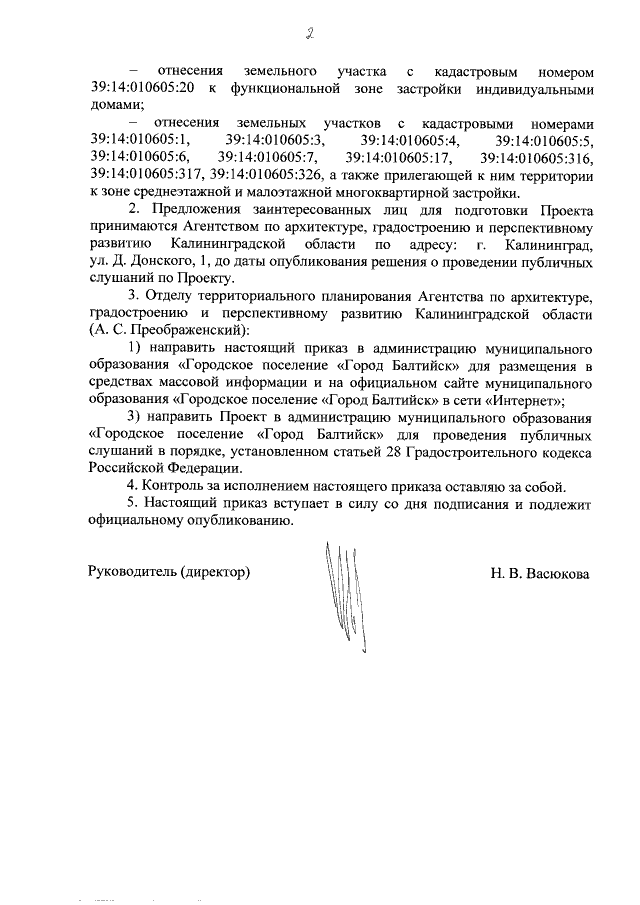 2

– отнесения земельного участка с кадастровым номером 39:14:010605:20 к функциональной зоне застройки индивидуальными домами;

– отнесения земельных участков с кадастровыми номерами 39:14:010605:1, 39:14:010605:3, 39:14:010605:4, 39:14:010605:5, 39:14:010605:6, 39:14:010605:7, 39:14:010605:17, 39:14:010605:316, 39:14:010605:317, 39:14:010605:326, а также прилегающей к ним территории к зоне среднеэтажной и малоэтажной многоквартирной застройки.

2. Предложения заинтересованных лиц для подготовки Проекта принимаются Агентством по архитектуре, градостроению и перспективному развитию Калининградской области по адресу: г. Калининград, ул. Д. Донского, 1, до даты опубликования решения о проведении публичных слушаний по Проекту.

3. Отделу территориального планирования Агентства по архитектуре, градостроению и перспективному развитию Калининградской области (А. С. Преображенский):

1) направить настоящий приказ в администрацию муниципального образования «Городское поселение «Город Балтийск» для размещения в средствах массовой информации и на официальном сайте муниципального образования «Городское поселение «Город Балтийск» в сети «Интернет»;

3) направить Проект в администрацию муниципального образования «Городское поселение «Город Балтийск» для проведения публичных слушаний в порядке, установленном статьей 28 Градостроительного кодекса Российской Федерации.

4. Контроль за исполнением настоящего приказа оставляю за собой.

5. Настоящий приказ вступает в силу со дня подписания и подлежит официальному опубликованию.

Руководитель (директор) Н. В. Васюкова